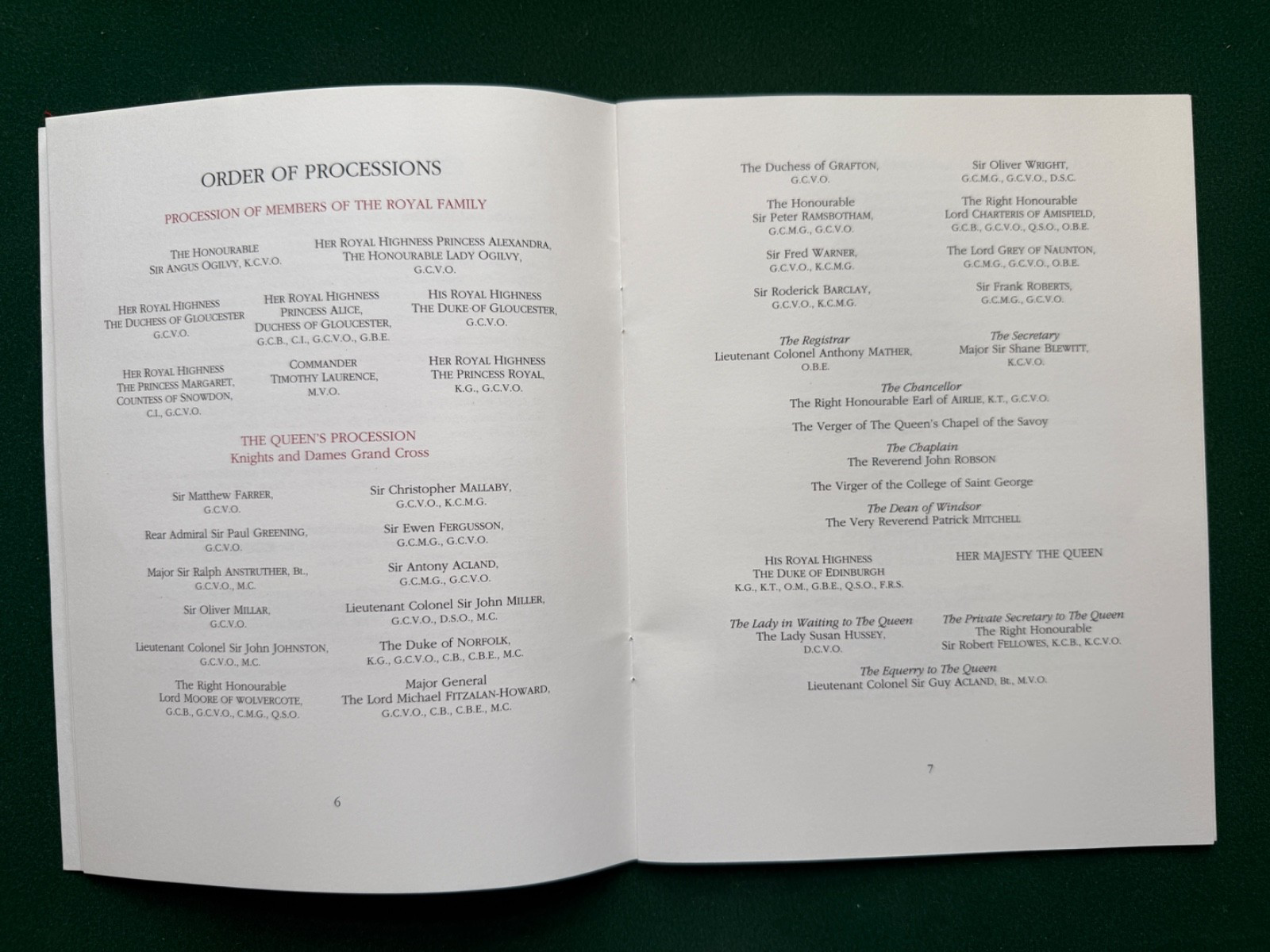 ORDER OF PROCESSIONS

PROCESSION OF MEMBERS OF THE ROYAL FAMILY

THE HONOURABLE
SIR ANGUS OGILVY, K.C.V.O.

HER ROYAL HIGHNESS PRINCESS ALEXANDRA,
THE HONOURABLE LADY OGILVY,
G.C.V.O.

HER ROYAL HIGHNESS
THE DUCHESS OF GLOUCESTER
G.C.V.O.

HER ROYAL HIGHNESS
PRINCESS ALICE,
DUCHESS OF GLOUCESTER,
G.C.B., C.I., G.C.V.O., G.B.E.

HIS ROYAL HIGHNESS
THE DUKE OF GLOUCESTER,
G.C.V.O.

HER ROYAL HIGHNESS
THE PRINCESS MARGARET,
COUNTESS OF SNOWDON,
C.I., G.C.V.O.

COMMANDER
TIMOTHY LAURENCE,
M.V.O.

HER ROYAL HIGHNESS
THE PRINCESS ROYAL,
K.G., G.C.V.O.

THE QUEEN'S PROCESSION
Knights and Dames Grand Cross

Sir Matthew FARRER,
G.C.V.O.

Rear Admiral Sir Paul GREENING,
G.C.V.O.

Major Sir Ralph ANSTRUTHER, Bt.,
G.C.V.O., M.C.

Sir Oliver MILLAR,
G.C.V.O.

Lieutenant Colonel Sir John JOHNSTON,
G.C.V.O., M.C.

The Right Honourable
Lord MOORE OF WOLVERCOTE,
G.C.B., G.C.V.O., C.M.G., Q.S.O.

Sir Christopher MALLABY,
G.C.V.O., K.C.M.G.

Sir Ewen FERGUSSON,
G.C.M.G., G.C.V.O.

Sir Antony ACLAND,
G.C.M.G., G.C.V.O.

Lieutenant Colonel Sir John MILLER,
G.C.V.O., D.S.O., M.C.

The Duke of NORFOLK,
K.G., G.C.V.O., C.B., C.B.E., M.C.

Major General
The Lord Michael FITZALAN-HOWARD,
G.C.V.O., C.B., C.B.E., M.C.

6

The Duchess of GRAFTON,
G.C.V.O.

The Honourable
Sir Peter RAMSBOTHAM,
G.C.M.G., G.C.V.O.

Sir Fred WARNER,
G.C.V.O., K.C.M.G.

Sir Roderick BARCLAY,
G.C.V.O., K.C.M.G.

Sir Oliver WRIGHT,
G.C.M.G., G.C.V.O., D.S.C.

The Right Honourable
Lord CHARTERIS OF AMISFIELD,
G.C.B., G.C.V.O., Q.S.O., O.B.E.

The Lord GREY OF NAUNTON,
G.C.M.G., G.C.V.O., O.B.E.

Sir Frank ROBERTS,
G.C.M.G., G.C.V.O.

The Registrar
Lieutenant Colonel Anthony MATHER,
O.B.E.

The Secretary
Major Sir Shane BLEWITT,
K.C.V.O.

The Chancellor
The Right Honourable Earl of AIRLIE, K.T., G.C.V.O.

The Verger of The Queen's Chapel of the Savoy

The Chaplain
The Reverend John ROBSON

The Virger of the College of Saint George

The Dean of Windsor
The Very Reverend Patrick MITCHELL

HIS ROYAL HIGHNESS
THE DUKE OF EDINBURGH
K.G., K.T., O.M., G.B.E., Q.S.O., F.R.S.

HER MAJESTY THE QUEEN

The Lady in Waiting to The Queen
The Lady Susan HUSSEY,
D.C.V.O.

The Private Secretary to The Queen
The Right Honourable
Sir Robert FELLOWES, K.C.B., K.C.V.O.

The Equerry to The Queen
Lieutenant Colonel Sir Guy ACLAND, Bt., M.V.O.

7